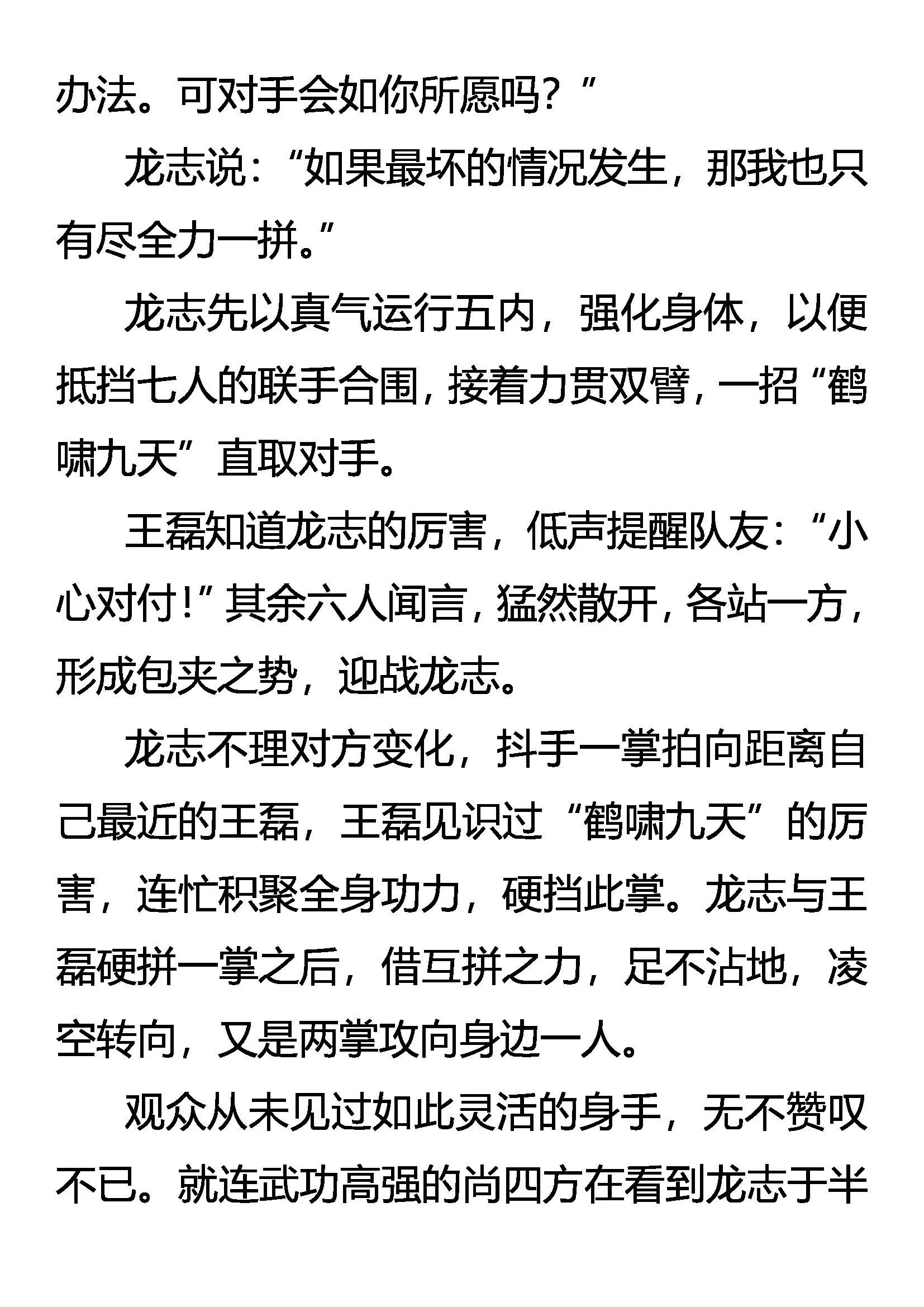 办法。可对手会如你所愿吗？”

龙志说：“如果最坏的情况发生，那我也只有尽全力一拼。”

龙志先以真气运行五内，强化身体，以便抵挡七人的联手合围，接着力贯双臂，一招“鹤啸九天”直取对手。

王磊知道龙志的厉害，低声提醒队友：“小心对付！”其余六人闻言，猛然散开，各站一方，形成包夹之势，迎战龙志。

龙志不理对方变化，抖手一掌拍向距离自己最近的王磊，王磊见识过“鹤啸九天”的厉害，连忙积聚全身功力，硬挡此掌。龙志与王磊硬拼一掌之后，借互拼之力，足不沾地，凌空转向，又是两掌攻向身边一人。

观众从未见过如此灵活的身手，无不赞叹不已。就连武功高强的尚四方在看到龙志于半